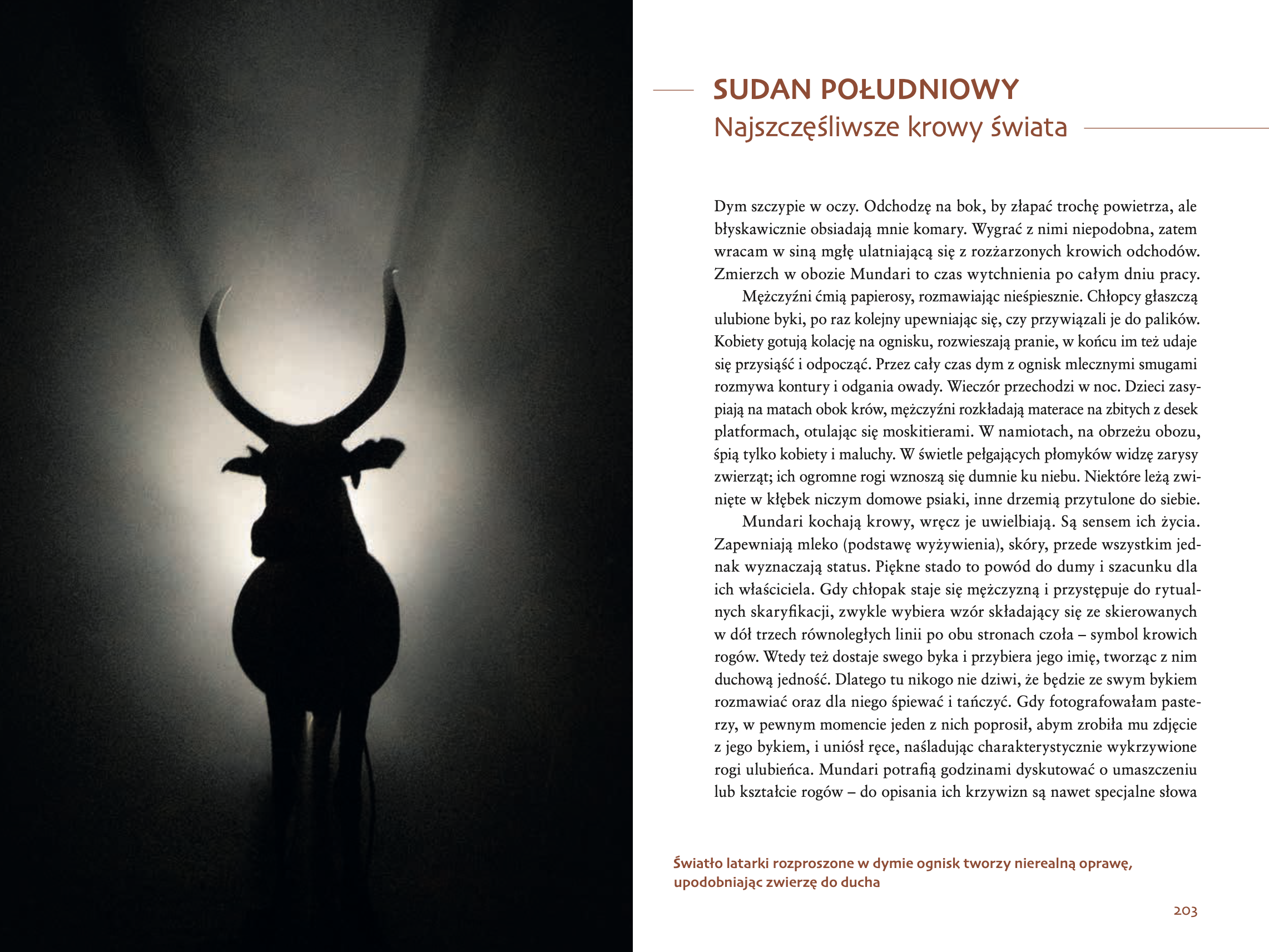 SUDAN POŁUDNIOWY
Najszczęśliwsze krowy świata

Dym szczypie w oczy. Odchodzę na bok, by złapać trochę powietrza, ale błyskawicznie obsiadają mnie komary. Wygrać z nimi niepodobna, zatem wracam w siną mgłę ulatniającą się z rozżarzonych krowich odchodów. Zmierzch w obozie Mundari to czas wytchnienia po całym dniu pracy.

Mężczyźni ćmią papierosy, rozmawiając nieśpiesznie. Chłopcy głaszczą ulubione byki, po raz kolejny upewniając się, czy przywiązali je do palików. Kobiety gotują kolację na ognisku, rozwieszają pranie, w końcu im też udaje się przysiąść i odpocząć. Przez cały czas dym z ognisk mlecznymi smugami rozmywa kontury i odgania owady. Wieczór przechodzi w noc. Dzieci zasypiają na matach obok krów, mężczyźni rozkładają materace na zbitych z desek platformach, otulając się moskitierami. W namiotach, na obrzeżu obozu, śpią tylko kobiety i maluchy. W świetle pełgających płomyków widzę zarysy zwierząt; ich ogromne rogi wznoszą się dumnie ku niebu. Niektóre leżą zwinięte w kłębek niczym domowe psiaki, inne drzemią przytulone do siebie.

Mundari kochają krowy, wręcz je uwielbiają. Są sensem ich życia. Zapewniają mleko (podstawę wyżywienia), skóry, przede wszystkim jednak wyznaczają status. Piękne stado to powód do dumy i szacunku dla ich właściciela. Gdy chłopak staje się mężczyzną i przystępuje do rytualnych skaryfikacji, zwykle wybiera wzór składający się ze skierowanych w dół trzech równoległych linii po obu stronach czoła – symbol krowich rogów. Wtedy też dostaje swego byka i przybiera jego imię, tworząc z nim duchową jedność. Dlatego tu nikogo nie dziwi, że będzie ze swym bykiem rozmawiać oraz dla niego śpiewać i tańczyć. Gdy fotografowałam pasterzy, w pewnym momencie jeden z nich poprosił, abym zrobiła mu zdjęcie z jego bykiem, i uniósł ręce, naśladując charakterystycznie wykrzywione rogi ulubieńca. Mundari potrafią godzinami dyskutować o umaszczeniu lub kształcie rogów – do opisania ich krzywizn są nawet specjalne słowa

Światło latarki rozproszone w dymie ognisk tworzy nierealną oprawę, upodobniając zwierzę do ducha

203